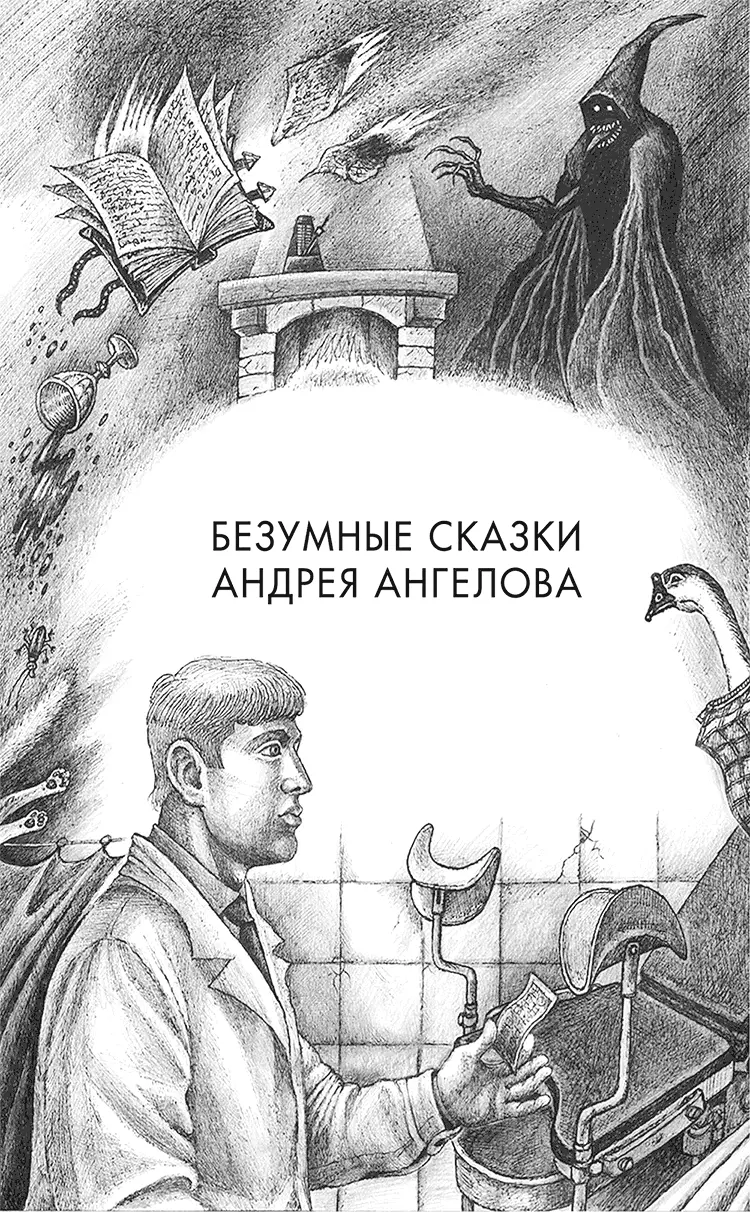 БЕЗУМНЫЕ СКАЗКИ
АНДРЕЯ АНГЕЛОВА